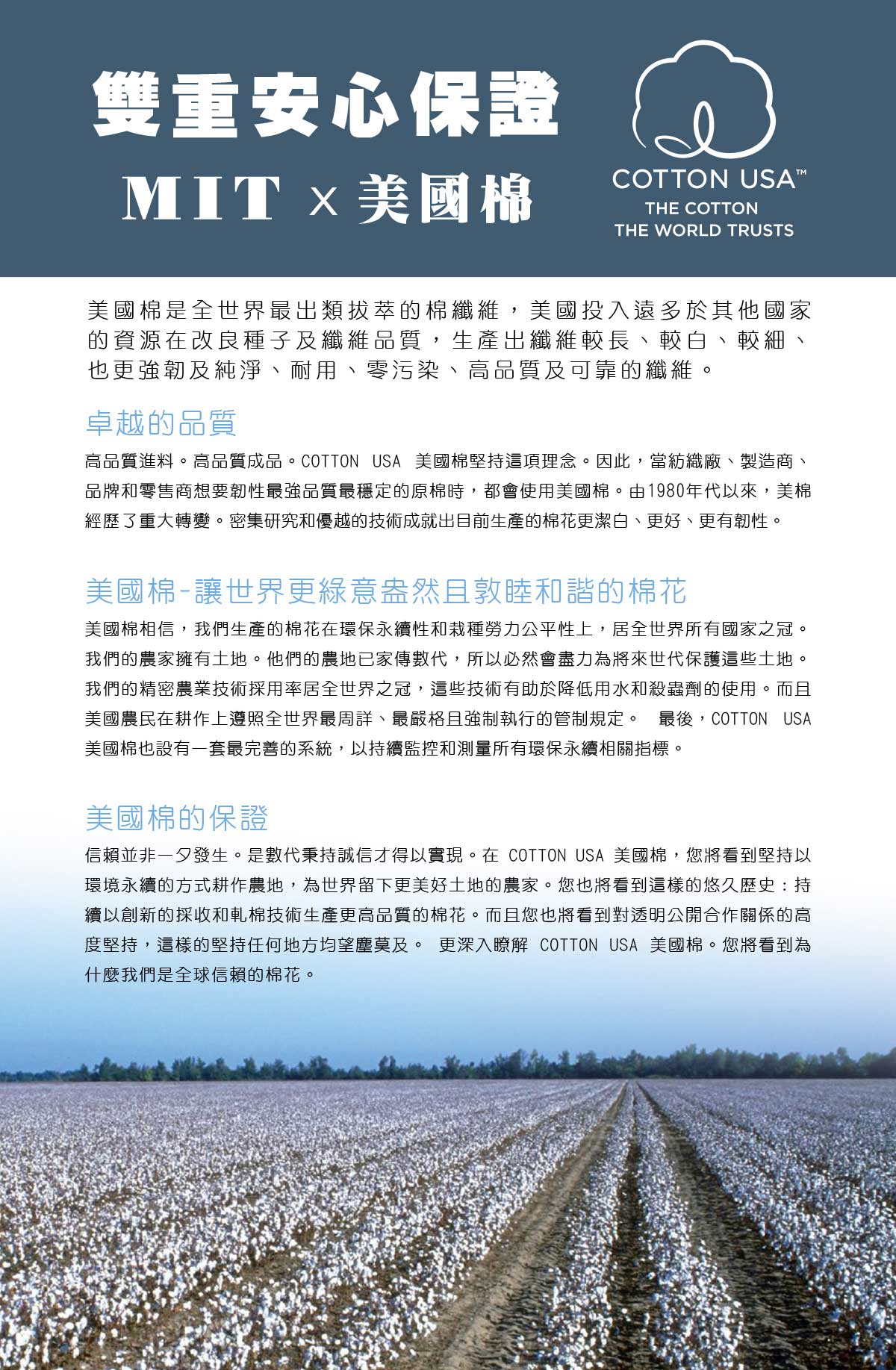 雙重安心保證

MIT x 美國棉

COTTON USA™
THE COTTON
THE WORLD TRUSTS

美國棉是全世界最出類拔萃的棉纖維，美國投入遠多於其他國家的資源在改良種子及纖維品質，生產出纖維較長、較白、較細、也更強韌及純淨、耐用、零污染、高品質及可靠的纖維。

卓越的品質

高品質進料。高品質成品。COTTON USA 美國棉堅持這項理念。因此，當紡織廠、製造商、品牌和零售商想要韌性最強品質最穩定的原棉時，都會使用美國棉。由1980年代以來，美棉經歷了重大轉變。密集研究和優越的技術成就出目前生產的棉花更潔白、更好、更有韌性。

美國棉-讓世界更綠意盎然且敦睦和諧的棉花

美國棉相信，我們生產的棉花在環保永續性和栽種勞力公平性上，居全世界所有國家之冠。我們的農家擁有土地。他們的農地已家傳數代，所以必然會盡力為將來世代保護這些土地。我們的精密農業技術採用率居全世界之冠，這些技術有助於降低用水和殺蟲劑的使用。而且美國農民在耕作上遵照全世界最周詳、最嚴格且強制執行的管制規定。 最後，COTTON USA 美國棉也設有一套最完善的系統，以持續監控和測量所有環保永續相關指標。

美國棉的保證

信賴並非一夕發生。是數代秉持誠信才得以實現。在 COTTON USA 美國棉，您將看到堅持以環境永續的方式耕作農地，為世界留下更美好土地的農家。您也將看到這樣的悠久歷史：持續以創新的採收和軋棉技術生產更高品質的棉花。而且您也將看到對透明公開合作關係的高度堅持，這樣的堅持任何地方均望塵莫及。 更深入瞭解 COTTON USA 美國棉。您將看到為什麼我們是全球信賴的棉花。